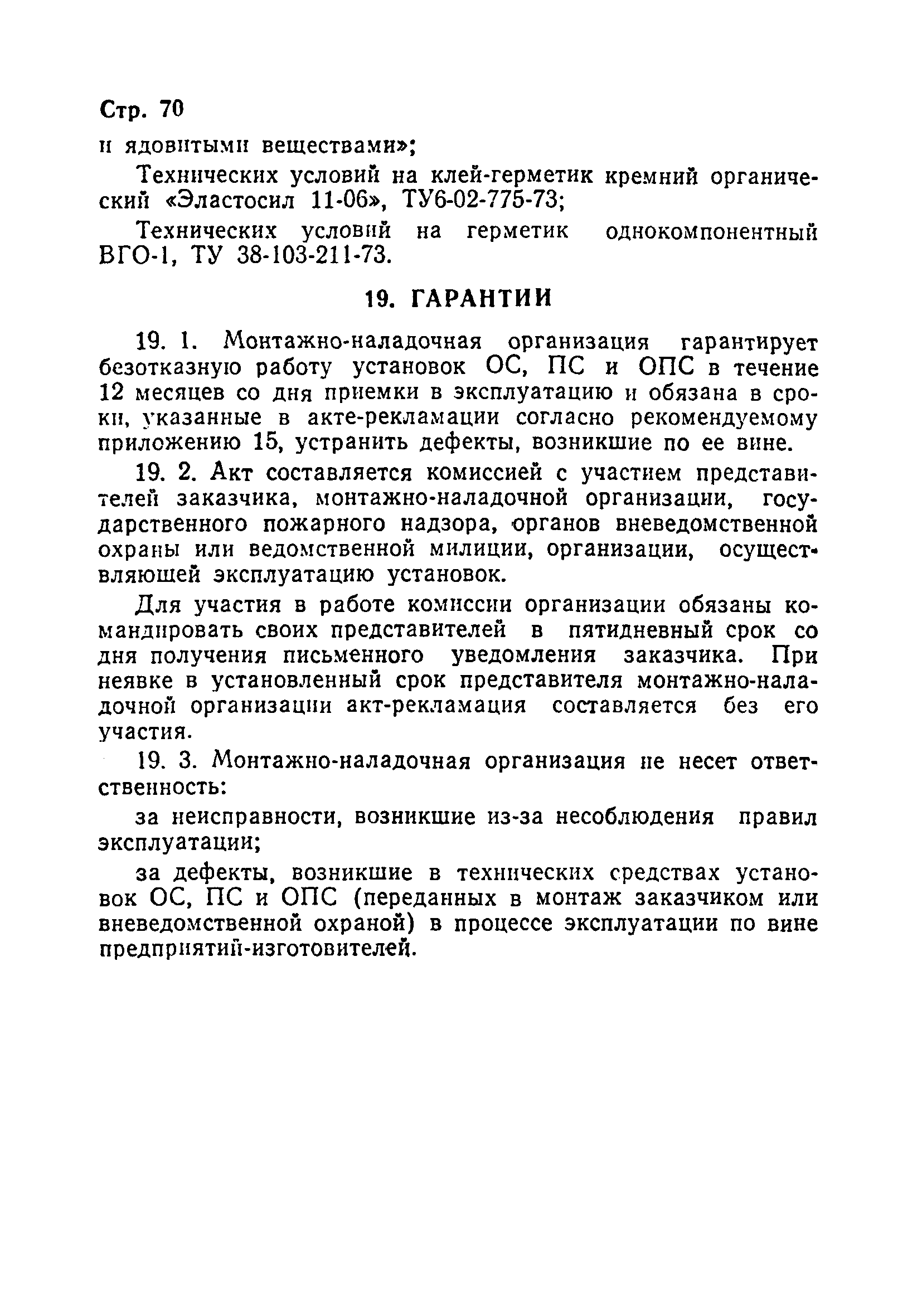 Стр. 70

и ядовитыми веществами»;

Технических условий на клей-герметик кремний органический «Эластосил 11-06», ТУ6-02-775-73;

Технических условий на герметик однокомпонентный ВГО-1, ТУ 38-103-211-73.

19. ГАРАНТИИ

19. 1. Монтажно-наладочная организация гарантирует безотказную работу установок ОС, ПС и ОПС в течение 12 месяцев со дня приемки в эксплуатацию и обязана в сроки, указанные в акте-рекламации согласно рекомендуемому приложению 15, устранить дефекты, возникшие по ее вине.

19. 2. Акт составляется комиссией с участием представителей заказчика, монтажно-наладочной организации, государственного пожарного надзора, органов вневедомственной охраны или ведомственной милиции, организации, осуществляющей эксплуатацию установок.

Для участия в работе комиссии организации обязаны командировать своих представителей в пятидневный срок со дня получения письменного уведомления заказчика. При неявке в установленный срок представителя монтажно-наладочной организации акт-рекламация составляется без его участия.

19. 3. Монтажно-наладочная организация не несет ответственность:

за неисправности, возникшие из-за несоблюдения правил эксплуатации;

за дефекты, возникшие в технических средствах установок ОС, ПС и ОПС (переданных в монтаж заказчиком или вневедомственной охраной) в процессе эксплуатации по вине предприятий-изготовителей.